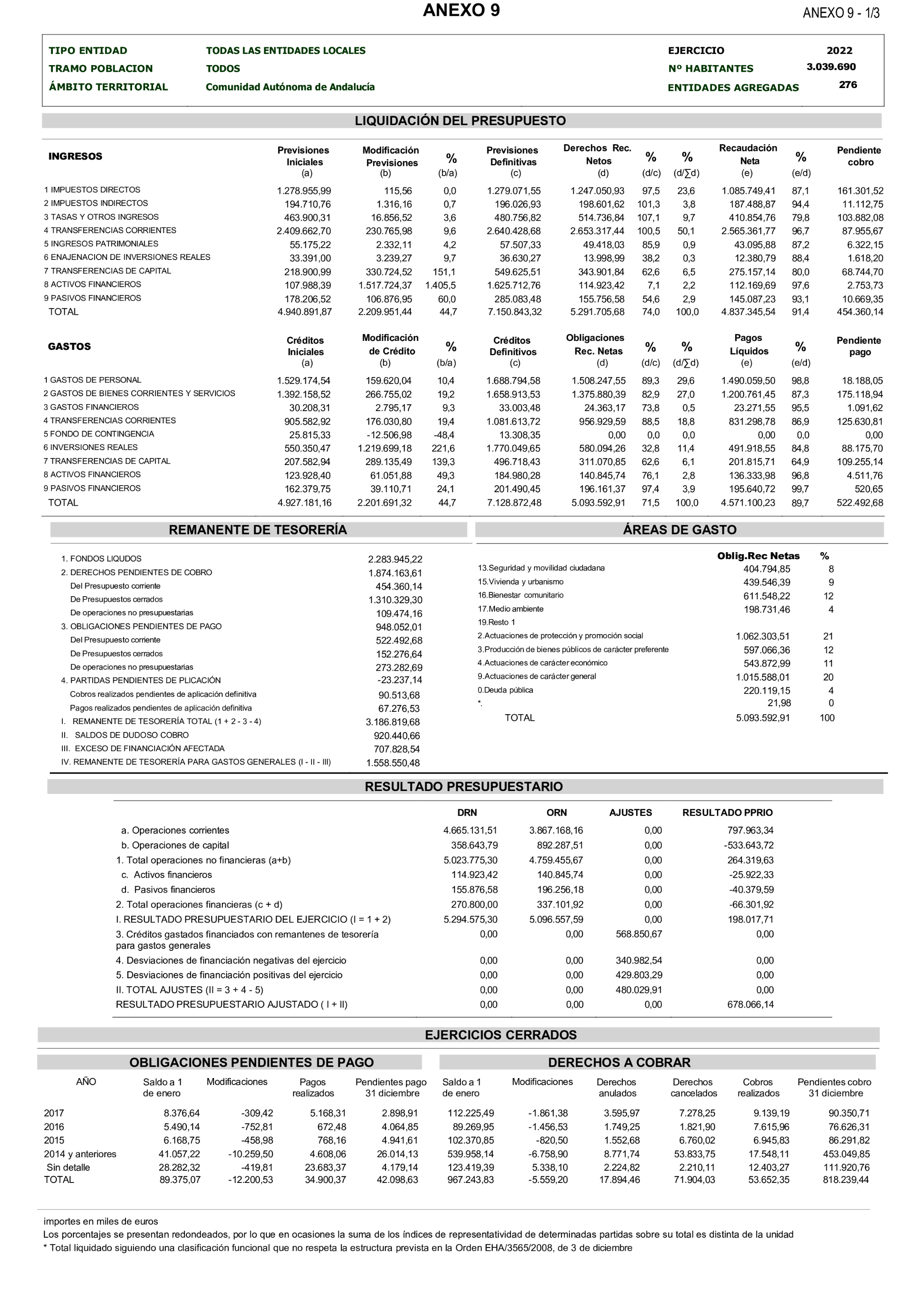 ANEXO 9

ANEXO 9 - 1/3

TIPO ENTIDAD TODAS LAS ENTIDADES LOCALES
TRAMO POBLACION TODOS
ÁMBITO TERRITORIAL Comunidad Autónoma de Andalucía

EJERCICIO 2022
Nº HABITANTES 3.039.690
ENTIDADES AGREGADAS 276

LIQUIDACIÓN DEL PRESUPUESTO

| INGRESOS | Previsiones Iniciales (a) | Modificación Previsiones (b) | % (b/a) | Previsiones Definitivas (c) | Derechos Rec. Netos (d) | % (d/c) | % (d/∑d) | Recaudación Neta (e) | % (e/d) | Pendiente cobro |
|---|---|---|---|---|---|---|---|---|---|---|
| 1 IMPUESTOS DIRECTOS | 1.278.955,99 | 115,56 | 0,0 | 1.279.071,55 | 1.247.050,93 | 97,5 | 23,6 | 1.085.749,41 | 87,1 | 161.301,52 |
| 2 IMPUESTOS INDIRECTOS | 194.710,76 | 1.316,16 | 0,7 | 196.026,93 | 198.601,62 | 101,3 | 3,8 | 187.488,87 | 94,4 | 11.112,75 |
| 3 TASAS Y OTROS INGRESOS | 463.900,31 | 16.856,52 | 3,6 | 480.756,82 | 514.736,84 | 107,1 | 9,7 | 410.854,76 | 79,8 | 103.882,08 |
| 4 TRANSFERENCIAS CORRIENTES | 2.409.662,70 | 230.765,98 | 9,6 | 2.640.428,68 | 2.653.317,44 | 100,5 | 50,1 | 2.565.361,77 | 96,7 | 87.955,67 |
| 5 INGRESOS PATRIMONIALES | 55.175,22 | 2.332,11 | 4,2 | 57.507,33 | 49.418,03 | 85,9 | 0,9 | 43.095,88 | 87,2 | 6.322,15 |
| 6 ENAJENACION DE INVERSIONES REALES | 33.391,00 | 3.239,27 | 9,7 | 36.630,27 | 13.998,99 | 38,2 | 0,3 | 12.380,79 | 88,4 | 1.618,20 |
| 7 TRANSFERENCIAS DE CAPITAL | 218.900,99 | 330.724,52 | 151,1 | 549.625,51 | 343.901,84 | 62,6 | 6,5 | 275.157,14 | 80,0 | 68.744,70 |
| 8 ACTIVOS FINANCIEROS | 107.988,39 | 1.517.724,37 | 1.405,5 | 1.625.712,76 | 114.923,42 | 7,1 | 2,2 | 112.169,69 | 97,6 | 2.753,73 |
| 9 PASIVOS FINANCIEROS | 178.206,52 | 106.876,95 | 60,0 | 285.083,48 | 155.756,58 | 54,6 | 2,9 | 145.087,23 | 93,1 | 10.669,35 |
| TOTAL | 4.940.891,87 | 2.209.951,44 | 44,7 | 7.150.843,32 | 5.291.705,68 | 74,0 | 100,0 | 4.837.345,54 | 91,4 | 454.360,14 |

| GASTOS | Créditos Iniciales (a) | Modificación de Crédito (b) | % (b/a) | Créditos Definitivos (c) | Obligaciones Rec. Netas (d) | % (d/c) | % (d/∑d) | Pagos Líquidos (e) | % (e/d) | Pendiente pago |
|---|---|---|---|---|---|---|---|---|---|---|
| 1 GASTOS DE PERSONAL | 1.529.174,54 | 159.620,04 | 10,4 | 1.688.794,58 | 1.508.247,55 | 89,3 | 29,6 | 1.490.059,50 | 98,8 | 18.188,05 |
| 2 GASTOS DE BIENES CORRIENTES Y SERVICIOS | 1.392.158,52 | 266.755,02 | 19,2 | 1.658.913,53 | 1.375.880,39 | 82,9 | 27,0 | 1.200.761,45 | 87,3 | 175.118,94 |
| 3 GASTOS FINANCIEROS | 30.208,31 | 2.795,17 | 9,3 | 33.003,48 | 24.363,17 | 73,8 | 0,5 | 23.271,55 | 95,5 | 1.091,62 |
| 4 TRANSFERENCIAS CORRIENTES | 905.582,92 | 176.030,80 | 19,4 | 1.081.613,72 | 956.929,59 | 88,5 | 18,8 | 831.298,78 | 86,9 | 125.630,81 |
| 5 FONDO DE CONTINGENCIA | 25.815,33 | -12.506,98 | -48,4 | 13.308,35 | 0,00 | 0,0 | 0,0 | 0,00 | 0,0 | 0,00 |
| 6 INVERSIONES REALES | 550.350,47 | 1.219.699,18 | 221,6 | 1.770.049,65 | 580.094,26 | 32,8 | 11,4 | 491.918,55 | 84,8 | 88.175,70 |
| 7 TRANSFERENCIAS DE CAPITAL | 207.582,94 | 289.135,49 | 139,3 | 496.718,43 | 311.070,85 | 62,6 | 6,1 | 201.815,71 | 64,9 | 109.255,14 |
| 8 ACTIVOS FINANCIEROS | 123.928,40 | 61.051,88 | 49,3 | 184.980,28 | 140.845,74 | 76,1 | 2,8 | 136.333,98 | 96,8 | 4.511,76 |
| 9 PASIVOS FINANCIEROS | 162.379,75 | 39.110,71 | 24,1 | 201.490,45 | 196.161,37 | 97,4 | 3,9 | 195.640,72 | 99,7 | 520,65 |
| TOTAL | 4.927.181,16 | 2.201.691,32 | 44,7 | 7.128.872,48 | 5.093.592,91 | 71,5 | 100,0 | 4.571.100,23 | 89,7 | 522.492,68 |

REMANENTE DE TESORERÍA

| | |
|---|---|
| 1. FONDOS LIQUDOS | 2.283.945,22 |
| 2. DERECHOS PENDIENTES DE COBRO | 1.874.163,61 |
| Del Presupuesto corriente | 454.360,14 |
| De Presupuestos cerrados | 1.310.329,30 |
| De operaciones no presupuestarias | 109.474,16 |
| 3. OBLIGACIONES PENDIENTES DE PAGO | 948.052,01 |
| Del Presupuesto corriente | 522.492,68 |
| De Presupuestos cerrados | 152.276,64 |
| De operaciones no presupuestarias | 273.282,69 |
| 4. PARTIDAS PENDIENTES DE PLICACIÓN | -23.237,14 |
| Cobros realizados pendientes de aplicación definitiva | 90.513,68 |
| Pagos realizados pendientes de aplicación definitiva | 67.276,53 |
| I. REMANENTE DE TESORERÍA TOTAL (1 + 2 - 3 - 4) | 3.186.819,68 |
| II. SALDOS DE DUDOSO COBRO | 920.440,66 |
| III. EXCESO DE FINANCIACIÓN AFECTADA | 707.828,54 |
| IV. REMANENTE DE TESORERÍA PARA GASTOS GENERALES (I - II - III) | 1.558.550,48 |

ÁREAS DE GASTO

| | Oblig.Rec Netas | % |
|---|---|---|
| 13.Seguridad y movilidad ciudadana | 404.794,85 | 8 |
| 15.Vivienda y urbanismo | 439.546,39 | 9 |
| 16.Bienestar comunitario | 611.548,22 | 12 |
| 17.Medio ambiente | 198.731,46 | 4 |
| 19.Resto 1 | | |
| 2.Actuaciones de protección y promoción social | 1.062.303,51 | 21 |
| 3.Producción de bienes públicos de carácter preferente | 597.066,36 | 12 |
| 4.Actuaciones de carácter económico | 543.872,99 | 11 |
| 9.Actuaciones de carácter general | 1.015.588,01 | 20 |
| 0.Deuda pública | 220.119,15 | 4 |
| *. | 21,98 | 0 |
| TOTAL | 5.093.592,91 | 100 |

RESULTADO PRESUPUESTARIO

| | DRN | ORN | AJUSTES | RESULTADO PPRIO |
|---|---|---|---|---|
| a. Operaciones corrientes | 4.665.131,51 | 3.867.168,16 | 0,00 | 797.963,34 |
| b. Operaciones de capital | 358.643,79 | 892.287,51 | 0,00 | -533.643,72 |
| 1. Total operaciones no financieras (a+b) | 5.023.775,30 | 4.759.455,67 | 0,00 | 264.319,63 |
| c. Activos financieros | 114.923,42 | 140.845,74 | 0,00 | -25.922,33 |
| d. Pasivos financieros | 155.876,58 | 196.256,18 | 0,00 | -40.379,59 |
| 2. Total operaciones financieras (c + d) | 270.800,00 | 337.101,92 | 0,00 | -66.301,92 |
| I. RESULTADO PRESUPUESTARIO DEL EJERCICIO (I = 1 + 2) | 5.294.575,30 | 5.096.557,59 | 0,00 | 198.017,71 |
| 3. Créditos gastados financiados con remantenes de tesorería para gastos generales | 0,00 | 0,00 | 568.850,67 | 0,00 |
| 4. Desviaciones de financiación negativas del ejercicio | 0,00 | 0,00 | 340.982,54 | 0,00 |
| 5. Desviaciones de financiación positivas del ejercicio | 0,00 | 0,00 | 429.803,29 | 0,00 |
| II. TOTAL AJUSTES (II = 3 + 4 - 5) | 0,00 | 0,00 | 480.029,91 | 0,00 |
| RESULTADO PRESUPUESTARIO AJUSTADO ( I + II) | 0,00 | 0,00 | 0,00 | 678.066,14 |

EJERCICIOS CERRADOS

OBLIGACIONES PENDIENTES DE PAGO

DERECHOS A COBRAR

| AÑO | Saldo a 1 de enero | Modificaciones | Pagos realizados | Pendientes pago 31 diciembre | Saldo a 1 de enero | Modificaciones | Derechos anulados | Derechos cancelados | Cobros realizados | Pendientes cobro 31 diciembre |
|---|---|---|---|---|---|---|---|---|---|---|
| 2017 | 8.376,64 | -309,42 | 5.168,31 | 2.898,91 | 112.225,49 | -1.861,38 | 3.595,97 | 7.278,25 | 9.139,19 | 90.350,71 |
| 2016 | 5.490,14 | -752,81 | 672,48 | 4.064,85 | 89.269,95 | -1.456,53 | 1.749,25 | 1.821,90 | 7.615,96 | 76.626,31 |
| 2015 | 6.168,75 | -458,98 | 768,16 | 4.941,61 | 102.370,85 | -820,50 | 1.552,68 | 6.760,02 | 6.945,83 | 86.291,82 |
| 2014 y anteriores | 41.057,22 | -10.259,50 | 4.608,06 | 26.014,13 | 539.958,14 | -6.758,90 | 8.771,74 | 53.833,75 | 17.548,11 | 453.049,85 |
| Sin detalle | 28.282,32 | -419,81 | 23.683,37 | 4.179,14 | 123.419,39 | 5.338,10 | 2.224,82 | 2.210,11 | 12.403,27 | 111.920,76 |
| TOTAL | 89.375,07 | -12.200,53 | 34.900,37 | 42.098,63 | 967.243,83 | -5.559,20 | 17.894,46 | 71.904,03 | 53.652,35 | 818.239,44 |

importes en miles de euros
Los porcentajes se presentan redondeados, por lo que en ocasiones la suma de los índices de representatividad de determinadas partidas sobre su total es distinta de la unidad
* Total liquidado siguiendo una clasificación funcional que no respeta la estructura prevista en la Orden EHA/3565/2008, de 3 de diciembre